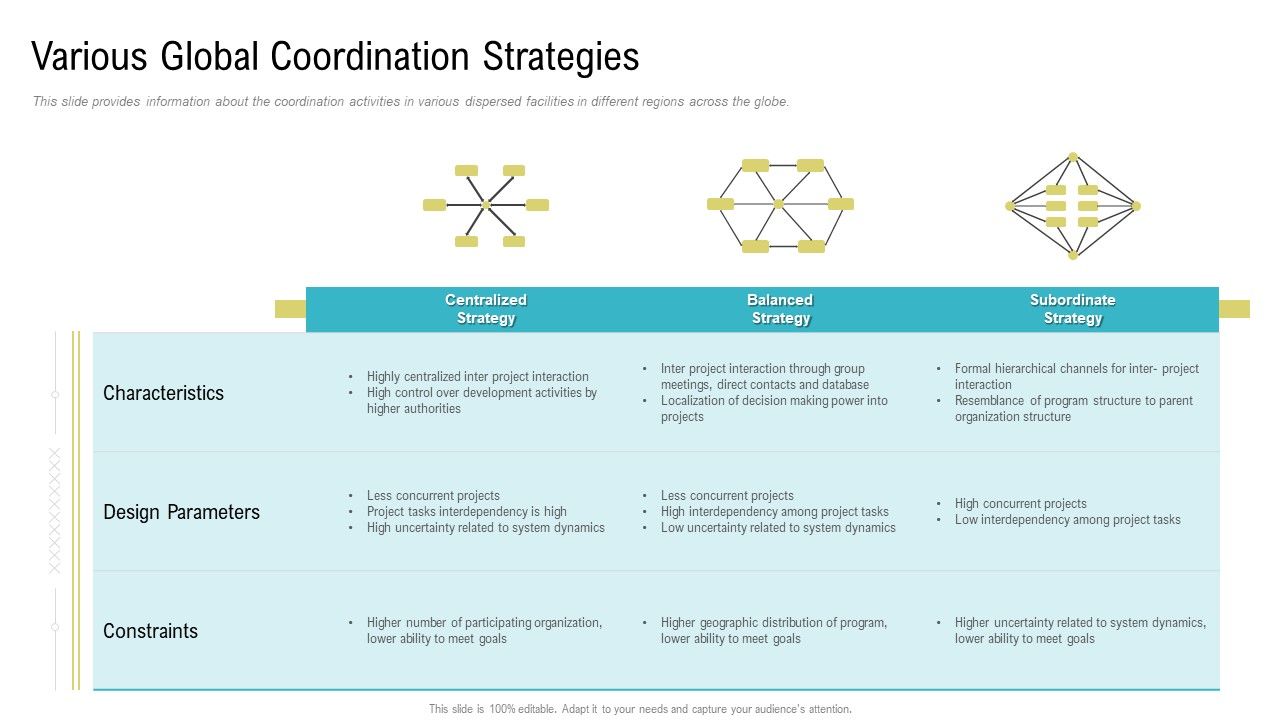 Various Global Coordination Strategies

This slide provides information about the coordination activities in various dispersed facilities in different regions across the globe.

| | Centralized Strategy | Balanced Strategy | Subordinate Strategy |
|---|---|---|---|
| Characteristics | • Highly centralized inter project interaction • High control over development activities by higher authorities | • Inter project interaction through group meetings, direct contacts and database • Localization of decision making power into projects | • Formal hierarchical channels for inter- project interaction • Resemblance of program structure to parent organization structure |
| Design Parameters | • Less concurrent projects • Project tasks interdependency is high • High uncertainty related to system dynamics | • Less concurrent projects • High interdependency among project tasks • Low uncertainty related to system dynamics | • High concurrent projects • Low interdependency among project tasks |
| Constraints | • Higher number of participating organization, lower ability to meet goals | • Higher geographic distribution of program, lower ability to meet goals | • Higher uncertainty related to system dynamics, lower ability to meet goals |

This slide is 100% editable. Adapt it to your needs and capture your audience's attention.